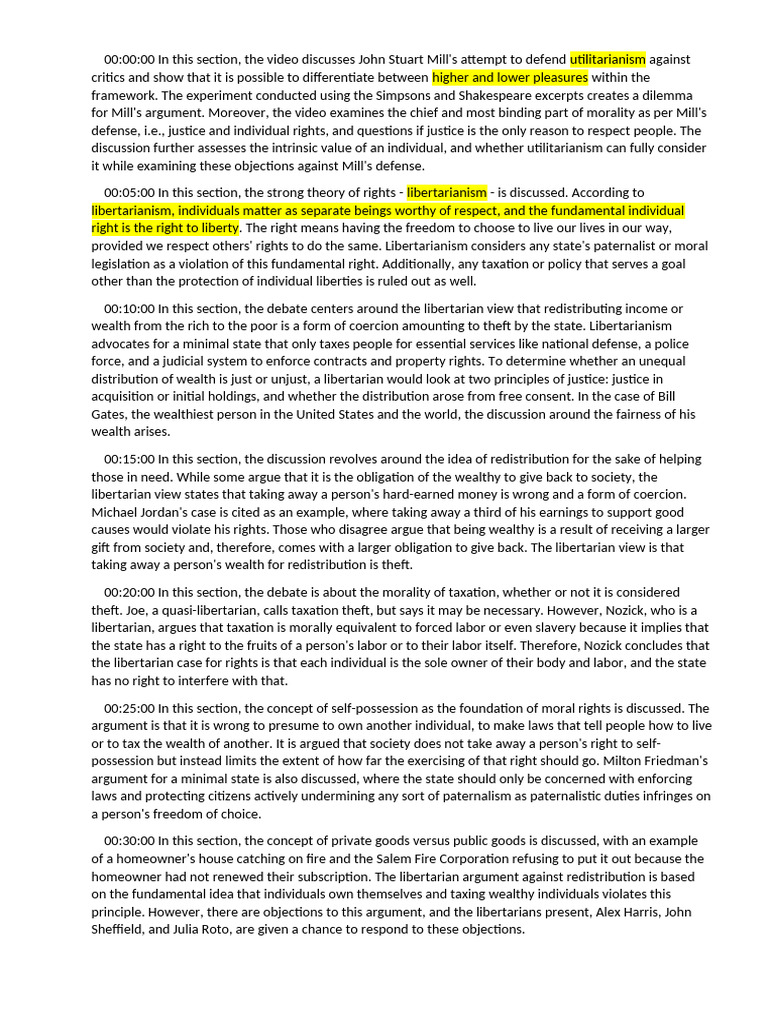 00:00:00 In this section, the video discusses John Stuart Mill's attempt to defend utilitarianism against critics and show that it is possible to differentiate between higher and lower pleasures within the framework. The experiment conducted using the Simpsons and Shakespeare excerpts creates a dilemma for Mill's argument. Moreover, the video examines the chief and most binding part of morality as per Mill's defense, i.e., justice and individual rights, and questions if justice is the only reason to respect people. The discussion further assesses the intrinsic value of an individual, and whether utilitarianism can fully consider it while examining these objections against Mill's defense.

00:05:00 In this section, the strong theory of rights - libertarianism - is discussed. According to libertarianism, individuals matter as separate beings worthy of respect, and the fundamental individual right is the right to liberty. The right means having the freedom to choose to live our lives in our way, provided we respect others' rights to do the same. Libertarianism considers any state's paternalist or moral legislation as a violation of this fundamental right. Additionally, any taxation or policy that serves a goal other than the protection of individual liberties is ruled out as well.

00:10:00 In this section, the debate centers around the libertarian view that redistributing income or wealth from the rich to the poor is a form of coercion amounting to theft by the state. Libertarianism advocates for a minimal state that only taxes people for essential services like national defense, a police force, and a judicial system to enforce contracts and property rights. To determine whether an unequal distribution of wealth is just or unjust, a libertarian would look at two principles of justice: justice in acquisition or initial holdings, and whether the distribution arose from free consent. In the case of Bill Gates, the wealthiest person in the United States and the world, the discussion around the fairness of his wealth arises.

00:15:00 In this section, the discussion revolves around the idea of redistribution for the sake of helping those in need. While some argue that it is the obligation of the wealthy to give back to society, the libertarian view states that taking away a person's hard-earned money is wrong and a form of coercion. Michael Jordan's case is cited as an example, where taking away a third of his earnings to support good causes would violate his rights. Those who disagree argue that being wealthy is a result of receiving a larger gift from society and, therefore, comes with a larger obligation to give back. The libertarian view is that taking away a person's wealth for redistribution is theft.

00:20:00 In this section, the debate is about the morality of taxation, whether or not it is considered theft. Joe, a quasi-libertarian, calls taxation theft, but says it may be necessary. However, Nozick, who is a libertarian, argues that taxation is morally equivalent to forced labor or even slavery because it implies that the state has a right to the fruits of a person's labor or to their labor itself. Therefore, Nozick concludes that the libertarian case for rights is that each individual is the sole owner of their body and labor, and the state has no right to interfere with that.

00:25:00 In this section, the concept of self-possession as the foundation of moral rights is discussed. The argument is that it is wrong to presume to own another individual, to make laws that tell people how to live or to tax the wealth of another. It is argued that society does not take away a person's right to self-possession but instead limits the extent of how far the exercising of that right should go. Milton Friedman's argument for a minimal state is also discussed, where the state should only be concerned with enforcing laws and protecting citizens actively undermining any sort of paternalism as paternalistic duties infringes on a person's freedom of choice.

00:30:00 In this section, the concept of private goods versus public goods is discussed, with an example of a homeowner's house catching on fire and the Salem Fire Corporation refusing to put it out because the homeowner had not renewed their subscription. The libertarian argument against redistribution is based on the fundamental idea that individuals own themselves and taxing wealthy individuals violates this principle. However, there are objections to this argument, and the libertarians present, Alex Harris, John Sheffield, and Julia Roto, are given a chance to respond to these objections.